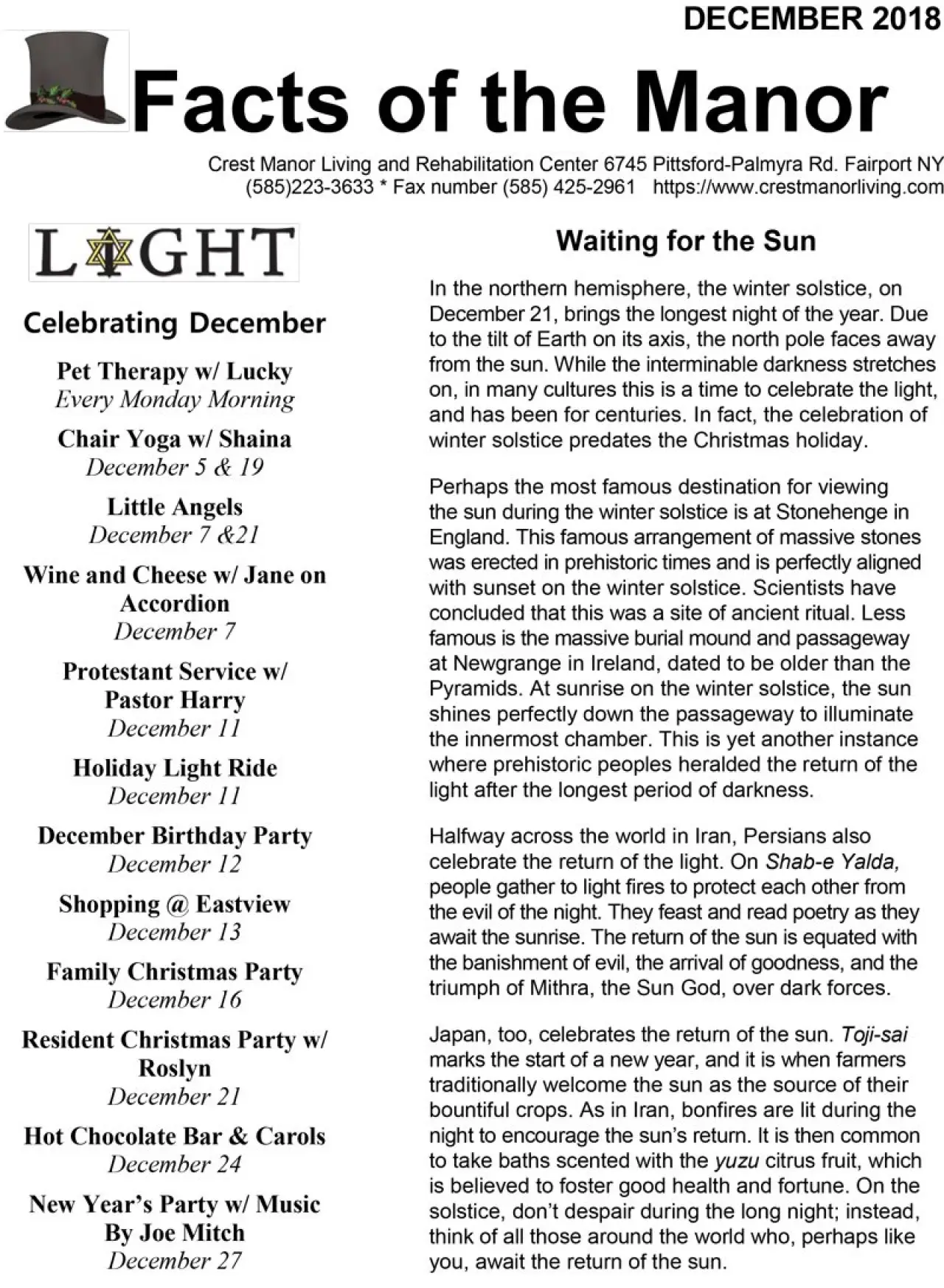 DECEMBER 2018

Facts of the Manor

Crest Manor Living and Rehabilitation Center 6745 Pittsford-Palmyra Rd. Fairport NY (585)223-3633 * Fax number (585) 425-2961 https://www.crestmanorliving.com

LIGHT

Celebrating December

Pet Therapy w/ Lucky
Every Monday Morning

Chair Yoga w/ Shaina
December 5 & 19

Little Angels
December 7 &21

Wine and Cheese w/ Jane on Accordion
December 7

Protestant Service w/ Pastor Harry
December 11

Holiday Light Ride
December 11

December Birthday Party
December 12

Shopping @ Eastview
December 13

Family Christmas Party
December 16

Resident Christmas Party w/ Roslyn
December 21

Hot Chocolate Bar & Carols
December 24

New Year's Party w/ Music By Joe Mitch
December 27

Waiting for the Sun

In the northern hemisphere, the winter solstice, on December 21, brings the longest night of the year. Due to the tilt of Earth on its axis, the north pole faces away from the sun. While the interminable darkness stretches on, in many cultures this is a time to celebrate the light, and has been for centuries. In fact, the celebration of winter solstice predates the Christmas holiday.

Perhaps the most famous destination for viewing the sun during the winter solstice is at Stonehenge in England. This famous arrangement of massive stones was erected in prehistoric times and is perfectly aligned with sunset on the winter solstice. Scientists have concluded that this was a site of ancient ritual. Less famous is the massive burial mound and passageway at Newgrange in Ireland, dated to be older than the Pyramids. At sunrise on the winter solstice, the sun shines perfectly down the passageway to illuminate the innermost chamber. This is yet another instance where prehistoric peoples heralded the return of the light after the longest period of darkness.

Halfway across the world in Iran, Persians also celebrate the return of the light. On Shab-e Yalda, people gather to light fires to protect each other from the evil of the night. They feast and read poetry as they await the sunrise. The return of the sun is equated with the banishment of evil, the arrival of goodness, and the triumph of Mithra, the Sun God, over dark forces.

Japan, too, celebrates the return of the sun. Toji-sai marks the start of a new year, and it is when farmers traditionally welcome the sun as the source of their bountiful crops. As in Iran, bonfires are lit during the night to encourage the sun's return. It is then common to take baths scented with the yuzu citrus fruit, which is believed to foster good health and fortune. On the solstice, don't despair during the long night; instead, think of all those around the world who, perhaps like you, await the return of the sun.